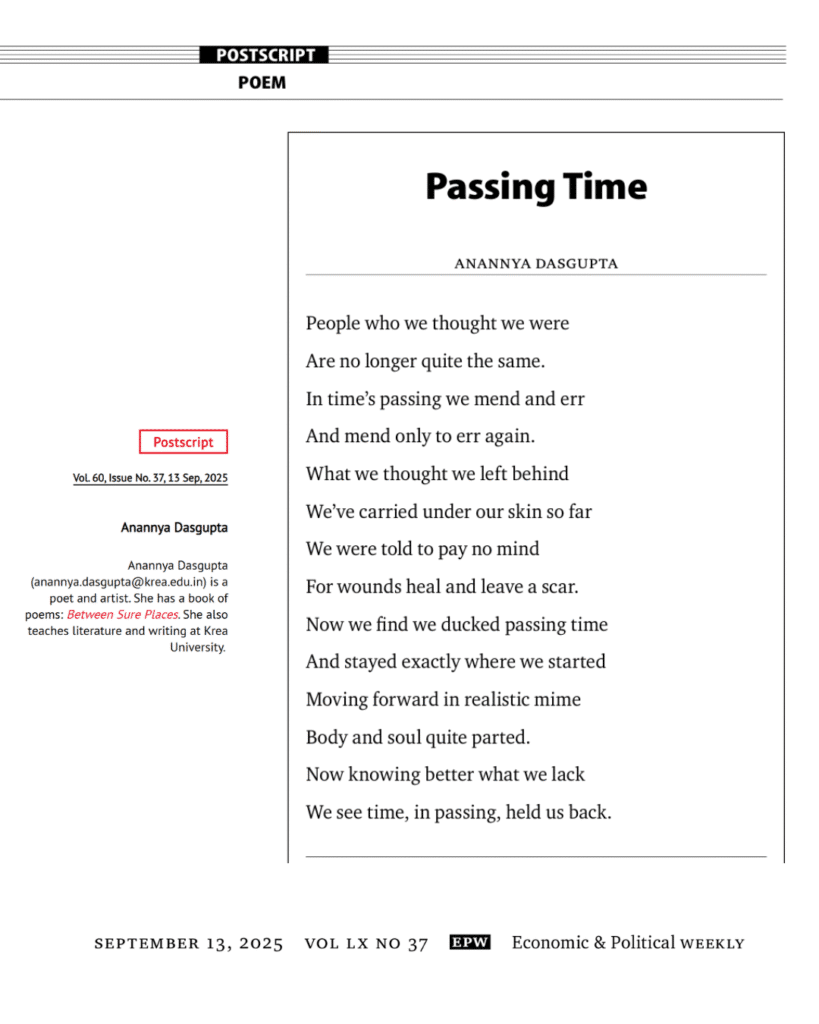 POSTSCRIPT

POEM

Postscript

Vol. 60, Issue No. 37, 13 Sep, 2025

Anannya Dasgupta

Anannya Dasgupta (anannya.dasgupta@krea.edu.in) is a poet and artist. She has a book of poems: Between Sure Places. She also teaches literature and writing at Krea University.

Passing Time

ANANNYA DASGUPTA

People who we thought we were
Are no longer quite the same.
In time's passing we mend and err
And mend only to err again.
What we thought we left behind
We've carried under our skin so far
We were told to pay no mind
For wounds heal and leave a scar.
Now we find we ducked passing time
And stayed exactly where we started
Moving forward in realistic mime
Body and soul quite parted.
Now knowing better what we lack
We see time, in passing, held us back.

SEPTEMBER 13, 2025 VOL LX NO 37 EPW Economic & Political WEEKLY